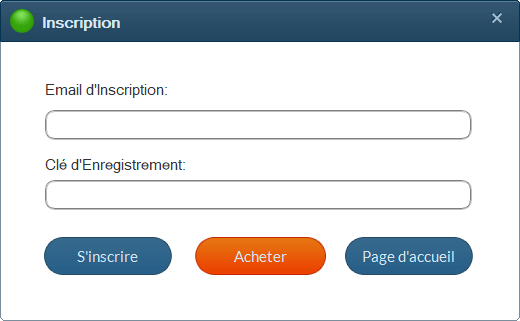 Inscription

×

Email d'Inscription:

Clé d'Enregistrement:

S'inscrire

Acheter

Page d'accueil